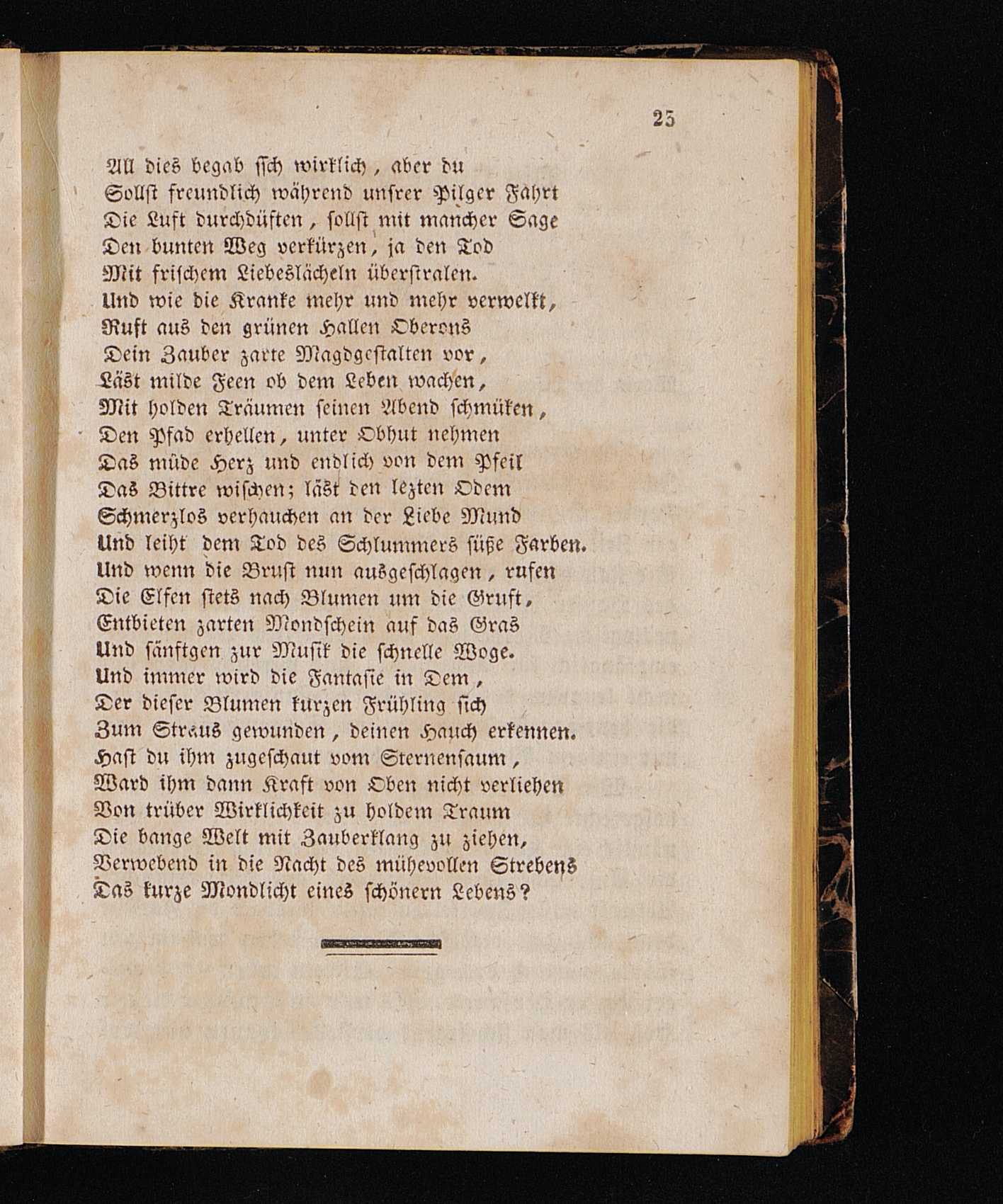 25

All dies begab sich wirklich, aber du
Sollst freundlich während unsrer Pilger Fahrt
Die Luft durchdüften, sollst mit mancher Sage
Den bunten Weg verkürzen, ja den Tod
Mit frischem Liebeslächeln überstralen.
Und wie die Kranke mehr und mehr verwelkt,
Ruft aus den grünen Hallen Oberons
Dein Zauber zarte Magdgestalten vor,
Läst milde Feen ob dem Leben wachen,
Mit holden Träumen seinen Abend schmüken,
Den Pfad erhellen, unter Obhut nehmen
Das müde Herz und endlich von dem Pfeil
Das Bittre wischen; läst den lezten Odem
Schmerzlos verhauchen an der Liebe Mund
Und leiht dem Tod des Schlummers süße Farben.
Und wenn die Brust nun ausgeschlagen, rufen
Die Elfen stets nach Blumen um die Gruft,
Entbieten zarten Mondschein auf das Gras
Und sänftgen zur Musik die schnelle Woge.
Und immer wird die Fantasie in Dem,
Der dieser Blumen kurzen Frühling sich
Zum Straus gewunden, deinen Hauch erkennen.
Hast du ihm zugeschaut vom Sternensaum,
Ward ihm dann Kraft von Oben nicht verliehen
Von trüber Wirklichkeit zu holdem Traum
Die bange Welt mit Zauberklang zu ziehen,
Verwebend in die Nacht des mühevollen Strebens
Das kurze Mondlicht eines schönern Lebens?